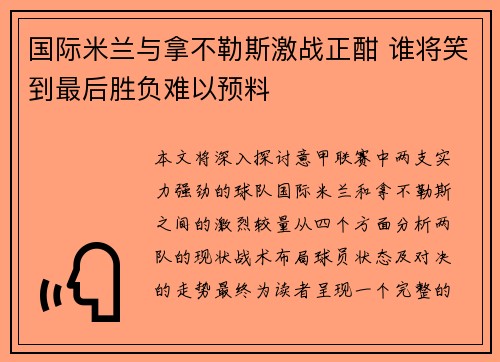 国际米兰与拿不勒斯激战正酣 谁将笑到最后胜负难以预料

本文将深入探讨意甲联赛中两支实力强劲的球队国际米兰和拿不勒斯之间的激烈较量从四个方面分析两队的现状战术布局球员状态及对决的走势最终为读者呈现一个完整的